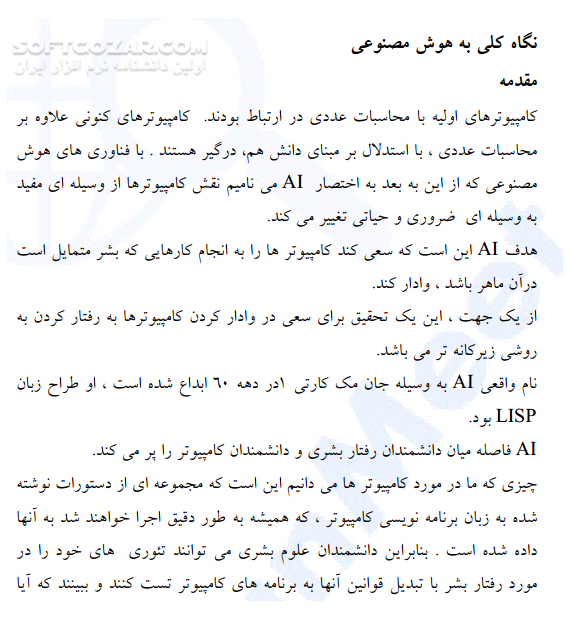 SOFTGOZAR.COM
اولین دانشنامه نرم افزار ایران

نگاه کلی به هوش مصنوعی

مقدمه

کامپیوترهای اولیه با محاسبات عددی در ارتباط بودند. کامپیوترهای کنونی علاوه بر محاسبات عددی ، با استدلال بر مبنای دانش هم، درگیر هستند . با فناوری های هوش مصنوعی که از این به بعد به اختصار AI می نامیم نقش کامپیوترها از وسیله ای مفید به وسیله ای ضروری و حیاتی تغییر می کند.

هدف AI این است که سعی کند کامپیوتر ها را به انجام کارهایی که بشر متمایل است درآن ماهر باشد ، وادار کند.

از یک جهت ، این یک تحقیق برای سعی در وادار کردن کامپیوترها به رفتار کردن به روشی زیرکانه تر می باشد.

نام واقعی AI به وسیله جان مک کارتی ۱در دهه ۶۰ ابداع شده است ، او طراح زبان LISP بود.

AI فاصله میان دانشمندان رفتار بشری و دانشمندان کامپیوتر را پر می کند.

چیزی که ما در مورد کامپیوتر ها می دانیم این است که مجموعه ای از دستورات نوشته شده به زبان برنامه نویسی کامپیوتر ، که همیشه به طور دقیق اجرا خواهند شد به آنها داده شده است . بنابراین دانشمندان علوم بشری می توانند تئوری های خود را در مورد رفتار بشر با تبدیل قوانین آنها به برنامه های کامپیوتر تست کنند و ببینند که آیا